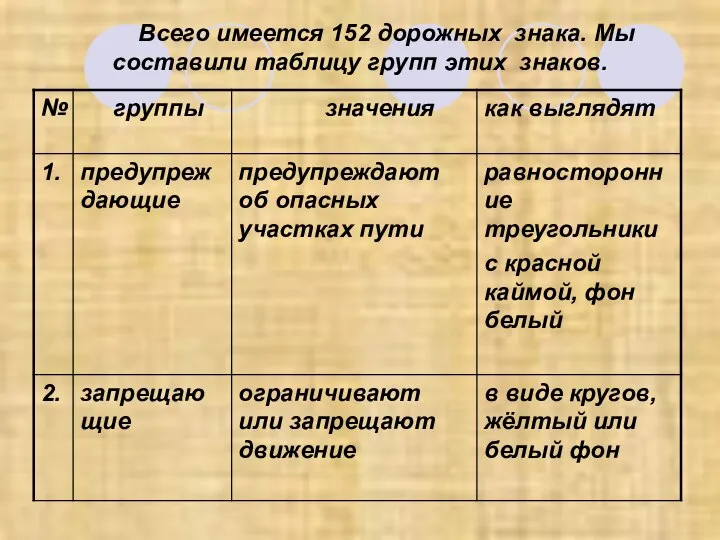 Всего имеется 152 дорожных знака. Мы составили таблицу групп этих знаков.

| № | группы | значения | как выглядят |
|---|---|---|---|
| 1. | предупреждающие | предупреждают об опасных участках пути | равносторонние треугольники с красной каймой, фон белый |
| 2. | запрещающие | ограничивают или запрещают движение | в виде кругов, жёлтый или белый фон |